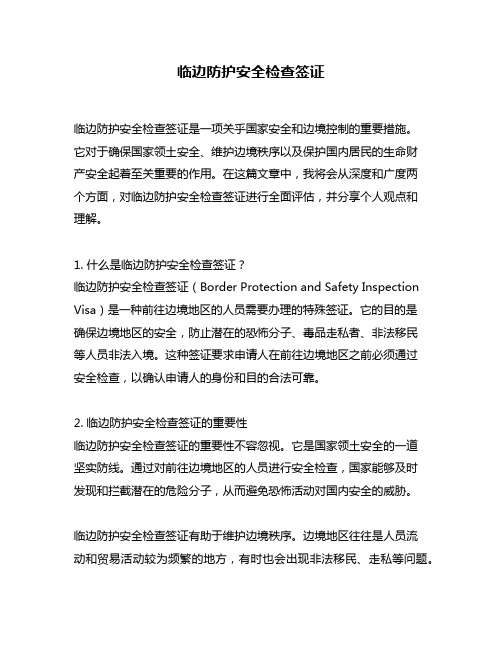 临边防护安全检查签证

临边防护安全检查签证是一项关乎国家安全和边境控制的重要措施。它对于确保国家领土安全、维护边境秩序以及保护国内居民的生命财产安全起着至关重要的作用。在这篇文章中，我将会从深度和广度两个方面，对临边防护安全检查签证进行全面评估，并分享个人观点和理解。

1. 什么是临边防护安全检查签证？
临边防护安全检查签证（Border Protection and Safety Inspection Visa）是一种前往边境地区的人员需要办理的特殊签证。它的目的是确保边境地区的安全，防止潜在的恐怖分子、毒品走私者、非法移民等人员非法入境。这种签证要求申请人在前往边境地区之前必须通过安全检查，以确认申请人的身份和目的合法可靠。

2. 临边防护安全检查签证的重要性
临边防护安全检查签证的重要性不容忽视。它是国家领土安全的一道坚实防线。通过对前往边境地区的人员进行安全检查，国家能够及时发现和拦截潜在的危险分子，从而避免恐怖活动对国内安全的威胁。

临边防护安全检查签证有助于维护边境秩序。边境地区往往是人员流动和贸易活动较为频繁的地方，有时也会出现非法移民、走私等问题。